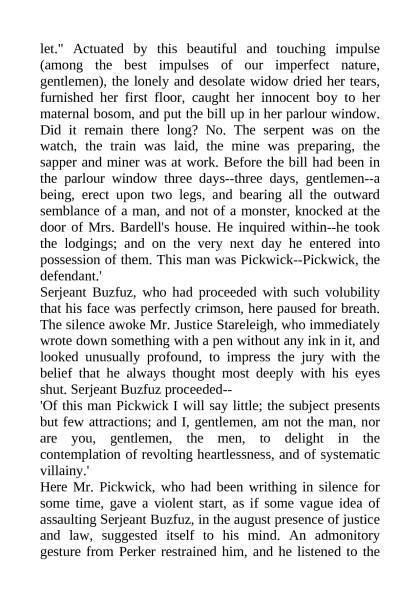 let." Actuated by this beautiful and touching impulse (among the best impulses of our imperfect nature, gentlemen), the lonely and desolate widow dried her tears, furnished her first floor, caught her innocent boy to her maternal bosom, and put the bill up in her parlour window. Did it remain there long? No. The serpent was on the watch, the train was laid, the mine was preparing, the sapper and miner was at work. Before the bill had been in the parlour window three days--three days, gentlemen--a being, erect upon two legs, and bearing all the outward semblance of a man, and not of a monster, knocked at the door of Mrs. Bardell's house. He inquired within--he took the lodgings; and on the very next day he entered into possession of them. This man was Pickwick--Pickwick, the defendant.'

Serjeant Buzfuz, who had proceeded with such volubility that his face was perfectly crimson, here paused for breath. The silence awoke Mr. Justice Stareleigh, who immediately wrote down something with a pen without any ink in it, and looked unusually profound, to impress the jury with the belief that he always thought most deeply with his eyes shut. Serjeant Buzfuz proceeded--

'Of this man Pickwick I will say little; the subject presents but few attractions; and I, gentlemen, am not the man, nor are you, gentlemen, the men, to delight in the contemplation of revolting heartlessness, and of systematic villainy.'

Here Mr. Pickwick, who had been writhing in silence for some time, gave a violent start, as if some vague idea of assaulting Serjeant Buzfuz, in the august presence of justice and law, suggested itself to his mind. An admonitory gesture from Perker restrained him, and he listened to the